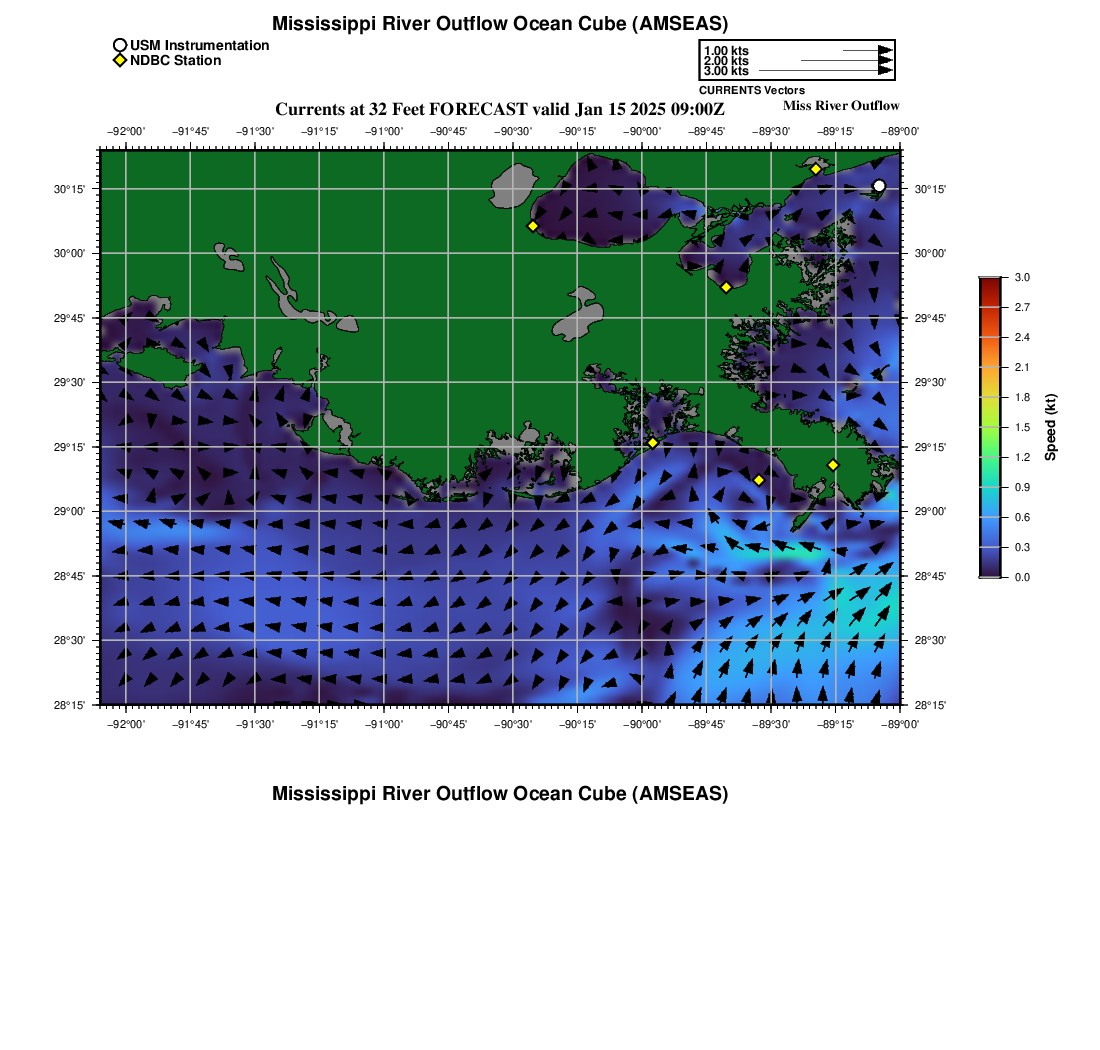 Mississippi River Outflow Ocean Cube (AMSEAS)

USM Instrumentation
NDBC Station

1.00 kts
2.00 kts
3.00 kts
CURRENTS Vectors

Currents at 32 Feet FORECAST valid Jan 15 2025 09:00Z

Miss River Outflow

−92°00' −91°45' −91°30' −91°15' −91°00' −90°45' −90°30' −90°15' −90°00' −89°45' −89°30' −89°15' −89°00'

30°15'
30°00'
29°45'
29°30'
29°15'
29°00'
28°45'
28°30'
28°15'

30°15'
30°00'
29°45'
29°30'
29°15'
29°00'
28°45'
28°30'
28°15'

−92°00' −91°45' −91°30' −91°15' −91°00' −90°45' −90°30' −90°15' −90°00' −89°45' −89°30' −89°15' −89°00'

3.0
2.7
2.4
2.1
1.8
1.5
1.2
0.9
0.6
0.3
0.0
Speed (kt)

Mississippi River Outflow Ocean Cube (AMSEAS)